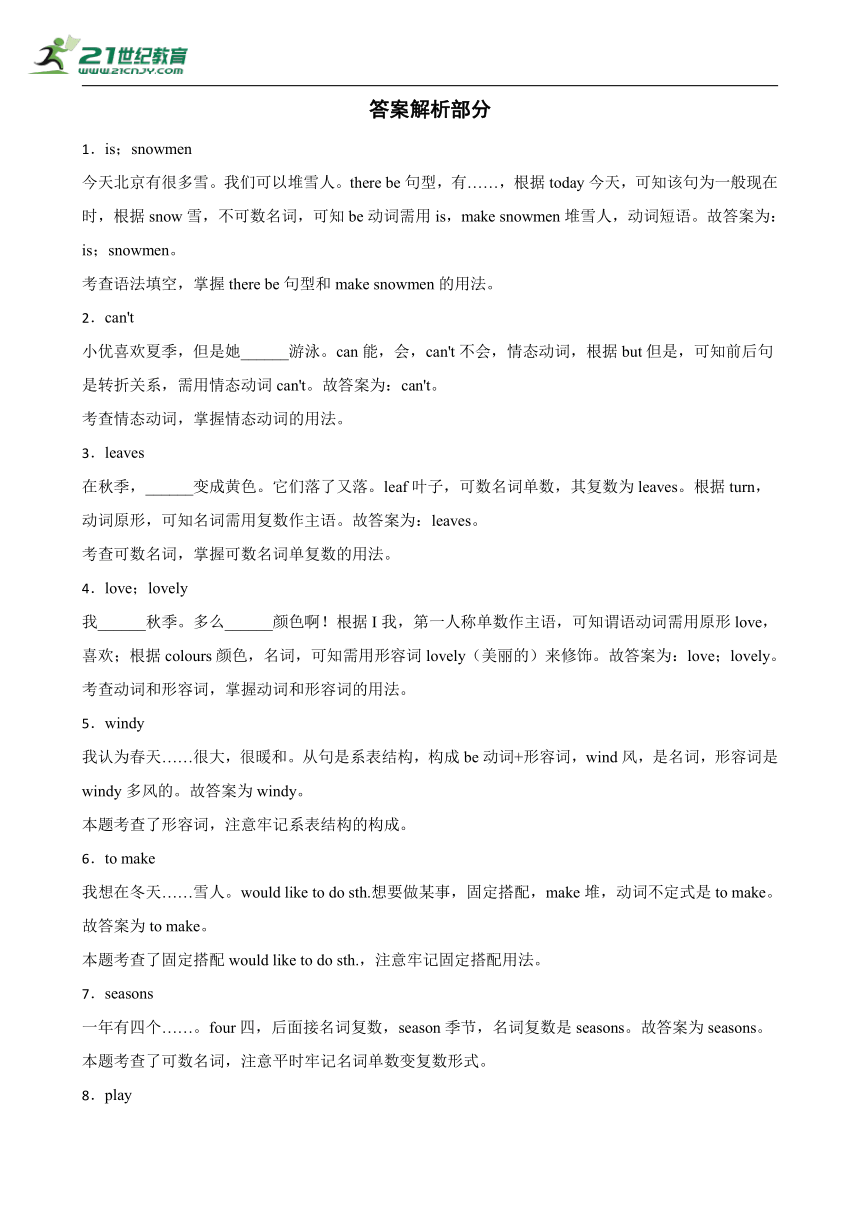 21世纪教育
www.21cnjy.com

答案解析部分

1．is；snowmen

今天北京有很多雪。我们可以堆雪人。there be 句型，有……，根据 today 今天，可知该句为一般现在时，根据 snow 雪，不可数名词，可知 be 动词需用 is，make snowmen 堆雪人，动词短语。故答案为：is；snowmen。

考查语法填空，掌握 there be 句型和 make snowmen 的用法。

2．can't

小优喜欢夏季，但是她______游泳。can 能，会，can't 不会，情态动词，根据 but 但是，可知前后句是转折关系，需用情态动词 can't。故答案为：can't。

考查情态动词，掌握情态动词的用法。

3．leaves

在秋季，______变成黄色。它们落了又落。leaf 叶子，可数名词单数，其复数为 leaves。根据 turn，动词原形，可知名词需用复数作主语。故答案为：leaves。

考查可数名词，掌握可数名词单复数的用法。

4．love；lovely

我______秋季。多么______颜色啊！根据 I 我，第一人称单数作主语，可知谓语动词需用原形 love，喜欢；根据 colours 颜色，名词，可知需用形容词 lovely（美丽的）来修饰。故答案为：love；lovely。

考查动词和形容词，掌握动词和形容词的用法。

5．windy

我认为春天……很大，很暖和。从句是系表结构，构成 be 动词+形容词，wind 风，是名词，形容词是 windy 多风的。故答案为 windy。

本题考查了形容词，注意牢记系表结构的构成。

6．to make

我想在冬天……雪人。would like to do sth.想要做某事，固定搭配，make 堆，动词不定式是 to make。故答案为 to make。

本题考查了固定搭配 would like to do sth.，注意牢记固定搭配用法。

7．seasons

一年有四个……。four 四，后面接名词复数，season 季节，名词复数是 seasons。故答案为 seasons。

本题考查了可数名词，注意平时牢记名词单数变复数形式。

8．play